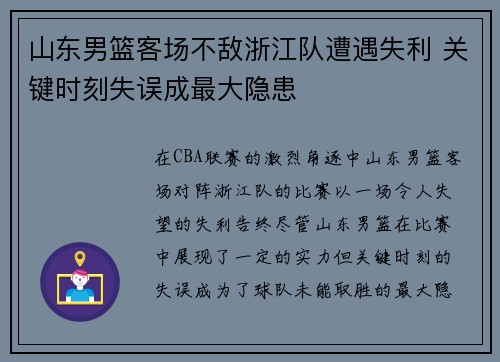 山东男篮客场不敌浙江队遭遇失利 关键时刻失误成最大隐患

在CBA联赛的激烈角逐中山东男篮客场对阵浙江队的比赛以一场令人失望的失利告终尽管山东男篮在比赛中展现了一定的实力但关键时刻的失误成为了球队未能取胜的最大隐